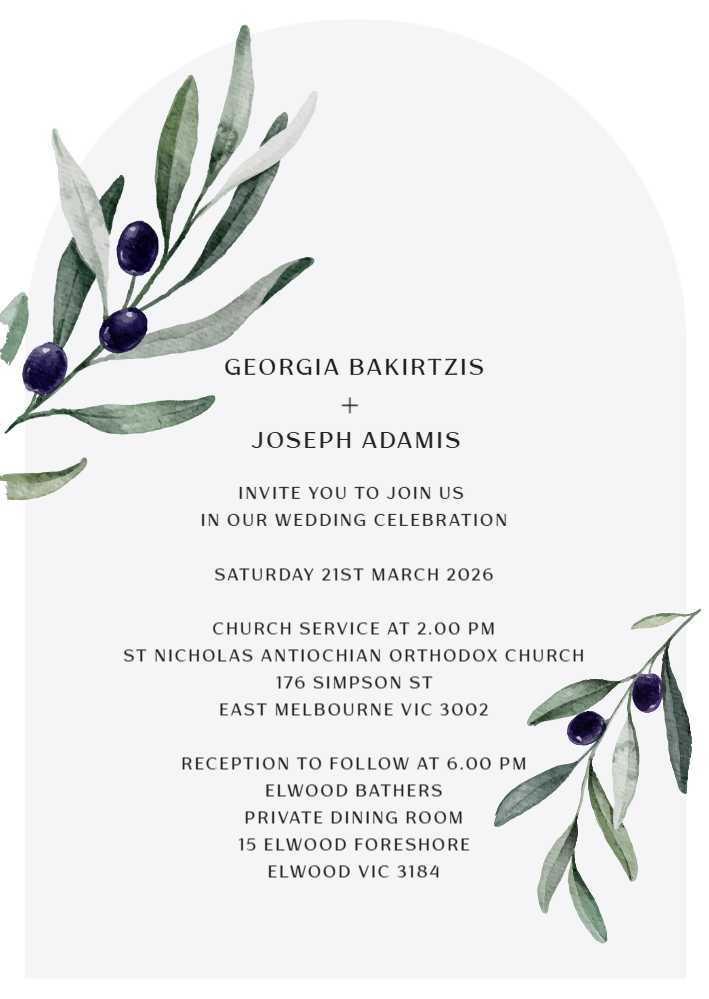 GEORGIA BAKIRTZIS
+
JOSEPH ADAMIS

INVITE YOU TO JOIN US
IN OUR WEDDING CELEBRATION

SATURDAY 21ST MARCH 2026

CHURCH SERVICE AT 2.00 PM
ST NICHOLAS ANTIOCHIAN ORTHODOX CHURCH
176 SIMPSON ST
EAST MELBOURNE VIC 3002

RECEPTION TO FOLLOW AT 6.00 PM
ELWOOD BATHERS
PRIVATE DINING ROOM
15 ELWOOD FORESHORE
ELWOOD VIC 3184